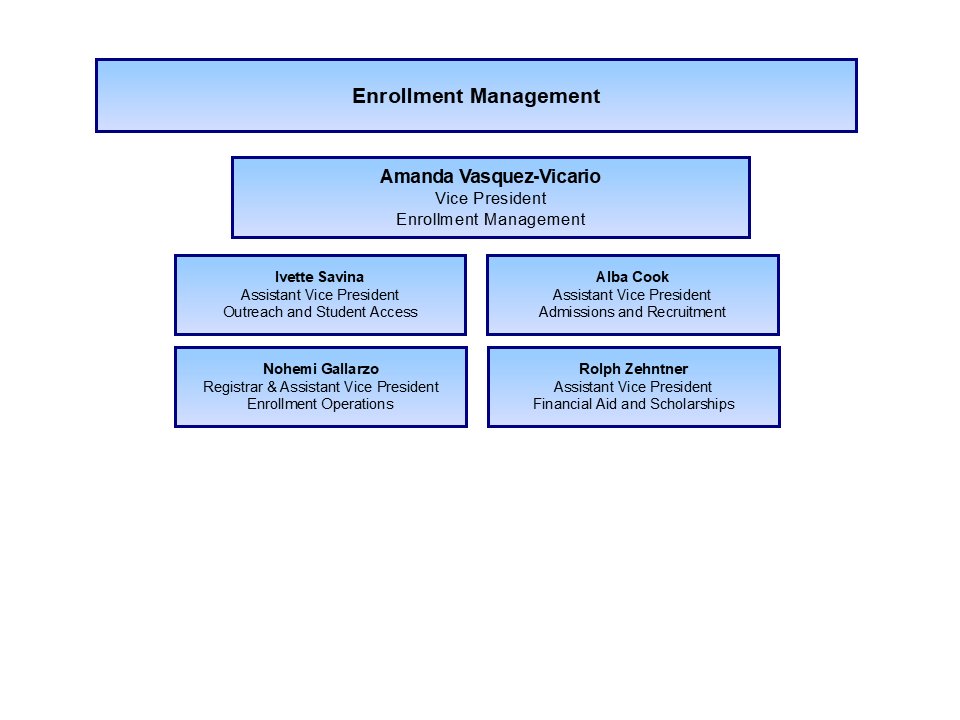 Enrollment Management

Amanda Vasquez-Vicario
Vice President
Enrollment Management

Ivette Savina
Assistant Vice President
Outreach and Student Access

Alba Cook
Assistant Vice President
Admissions and Recruitment

Nohemi Gallarzo
Registrar & Assistant Vice President
Enrollment Operations

Rolph Zehntner
Assistant Vice President
Financial Aid and Scholarships